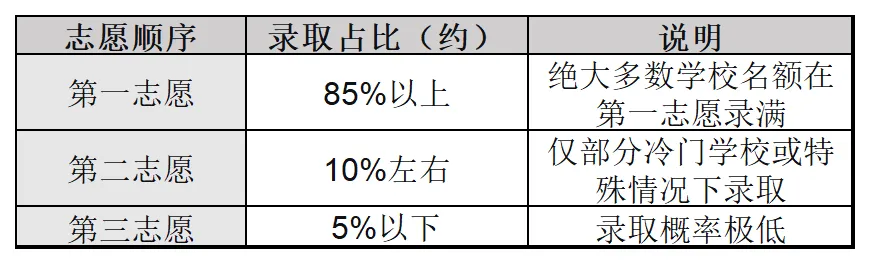 | 志愿顺序 | 录取占比（约） | 说明 |
|---|---|---|
| 第一志愿 | 85%以上 | 绝大多数学校名额在第一志愿录满 |
| 第二志愿 | 10%左右 | 仅部分冷门学校或特殊情况下录取 |
| 第三志愿 | 5%以下 | 录取概率极低 |